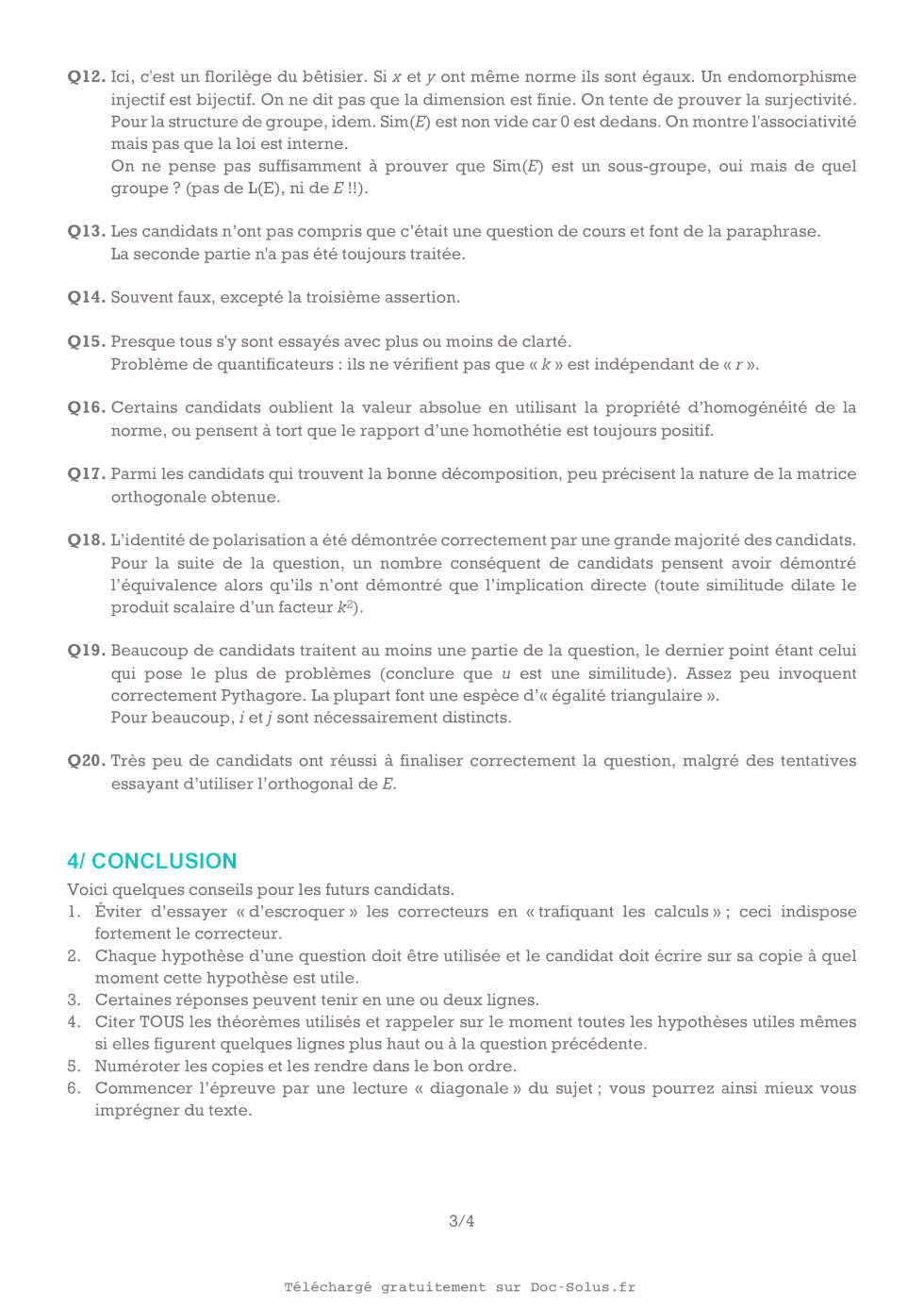 **Q12.** Ici, c'est un florilège du bêtisier. Si $x$ et $y$ ont même norme ils sont égaux. Un endomorphisme injectif est bijectif. On ne dit pas que la dimension est finie. On tente de prouver la surjectivité. Pour la structure de groupe, idem. Sim($E$) est non vide car 0 est dedans. On montre l'associativité mais pas que la loi est interne.
On ne pense pas suffisamment à prouver que Sim($E$) est un sous-groupe, oui mais de quel groupe ? (pas de L(E), ni de $E$ !!).

**Q13.** Les candidats n'ont pas compris que c'était une question de cours et font de la paraphrase. La seconde partie n'a pas été toujours traitée.

**Q14.** Souvent faux, excepté la troisième assertion.

**Q15.** Presque tous s'y sont essayés avec plus ou moins de clarté.
Problème de quantificateurs : ils ne vérifient pas que « $k$ » est indépendant de « $r$ ».

**Q16.** Certains candidats oublient la valeur absolue en utilisant la propriété d'homogénéité de la norme, ou pensent à tort que le rapport d'une homothétie est toujours positif.

**Q17.** Parmi les candidats qui trouvent la bonne décomposition, peu précisent la nature de la matrice orthogonale obtenue.

**Q18.** L'identité de polarisation a été démontrée correctement par une grande majorité des candidats. Pour la suite de la question, un nombre conséquent de candidats pensent avoir démontré l'équivalence alors qu'ils n'ont démontré que l'implication directe (toute similitude dilate le produit scalaire d'un facteur $k^2$).

**Q19.** Beaucoup de candidats traitent au moins une partie de la question, le dernier point étant celui qui pose le plus de problèmes (conclure que $u$ est une similitude). Assez peu invoquent correctement Pythagore. La plupart font une espèce d'« égalité triangulaire ».
Pour beaucoup, $i$ et $j$ sont nécessairement distincts.

**Q20.** Très peu de candidats ont réussi à finaliser correctement la question, malgré des tentatives essayant d'utiliser l'orthogonal de $E$.

4/ CONCLUSION

Voici quelques conseils pour les futurs candidats.
1. Éviter d'essayer « d'escroquer » les correcteurs en « trafiquant les calculs » ; ceci indispose fortement le correcteur.
2. Chaque hypothèse d'une question doit être utilisée et le candidat doit écrire sur sa copie à quel moment cette hypothèse est utile.
3. Certaines réponses peuvent tenir en une ou deux lignes.
4. Citer TOUS les théorèmes utilisés et rappeler sur le moment toutes les hypothèses utiles mêmes si elles figurent quelques lignes plus haut ou à la question précédente.
5. Numéroter les copies et les rendre dans le bon ordre.
6. Commencer l'épreuve par une lecture « diagonale » du sujet ; vous pourrez ainsi mieux vous imprégner du texte.

3/4

Téléchargé gratuitement sur Doc-Solus.fr